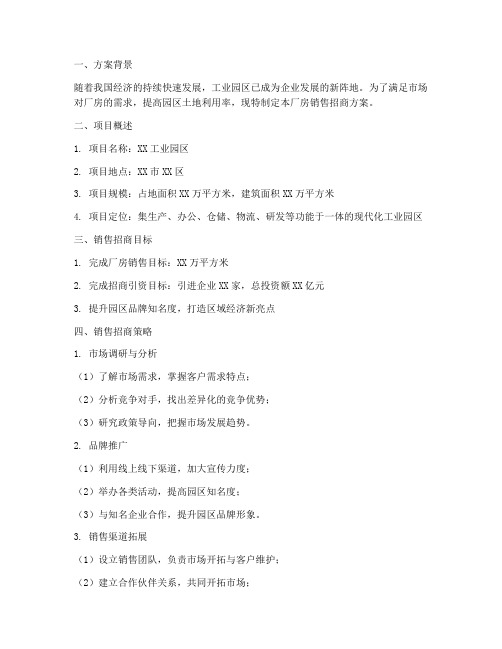 一、方案背景

随着我国经济的持续快速发展，工业园区已成为企业发展的新阵地。为了满足市场对厂房的需求，提高园区土地利用率，现特制定本厂房销售招商方案。

二、项目概述

1. 项目名称：XX 工业园区

2. 项目地点：XX 市 XX 区

3. 项目规模：占地面积 XX 万平方米，建筑面积 XX 万平方米

4. 项目定位：集生产、办公、仓储、物流、研发等功能于一体的现代化工业园区

三、销售招商目标

1. 完成厂房销售目标：XX 万平方米

2. 完成招商引资目标：引进企业 XX 家，总投资额 XX 亿元

3. 提升园区品牌知名度，打造区域经济新亮点

四、销售招商策略

1. 市场调研与分析

（1）了解市场需求，掌握客户需求特点；

（2）分析竞争对手，找出差异化的竞争优势；

（3）研究政策导向，把握市场发展趋势。

2. 品牌推广

（1）利用线上线下渠道，加大宣传力度；

（2）举办各类活动，提高园区知名度；

（3）与知名企业合作，提升园区品牌形象。

3. 销售渠道拓展

（1）设立销售团队，负责市场开拓与客户维护；

（2）建立合作伙伴关系，共同开拓市场；